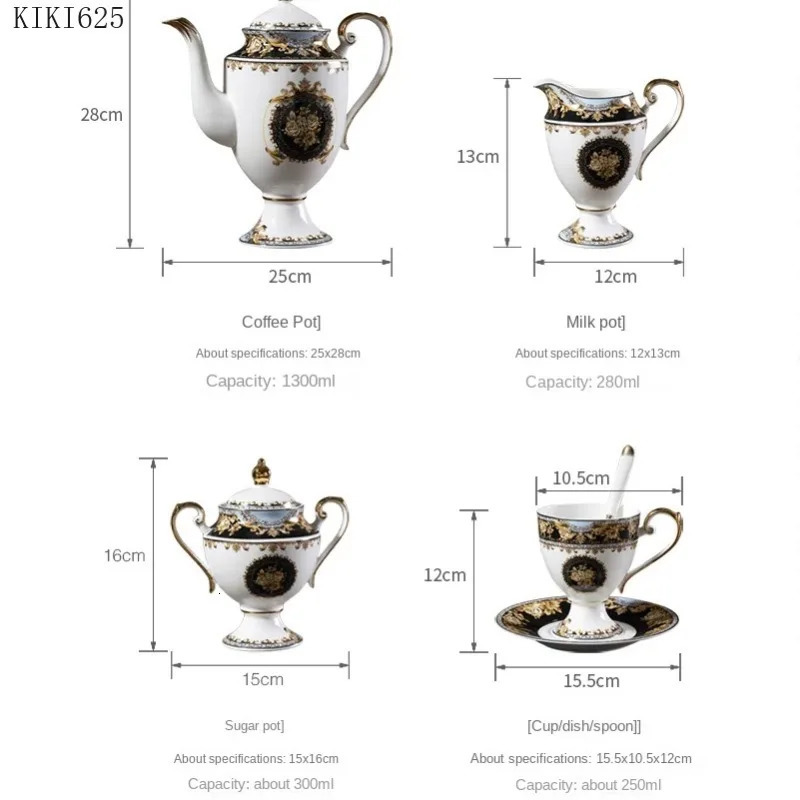 KIKI625

28cm

25cm

Coffee Pot]

About specifications: 25x28cm

Capacity: 1300ml

13cm

12cm

Milk pot]

About specifications: 12x13cm

Capacity: 280ml

16cm

15cm

Sugar pot]

About specifications: 15x16cm

Capacity: about 300ml

10.5cm

12cm

15.5cm

[Cup/dish/spoon]]

About specifications: 15.5x10.5x12cm

Capacity: about 250ml